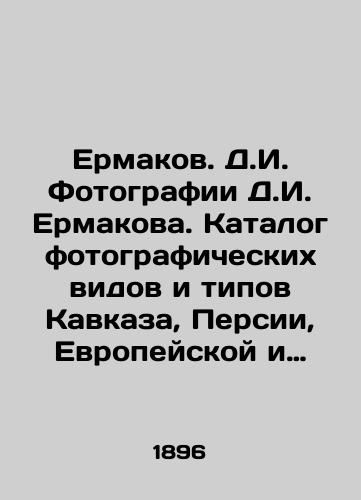 Ермаков. Д.И. Фотографии Д.И. Ермакова. Каталог фотографических видов и типов Кавказа, Персии, Европейской и…

1896